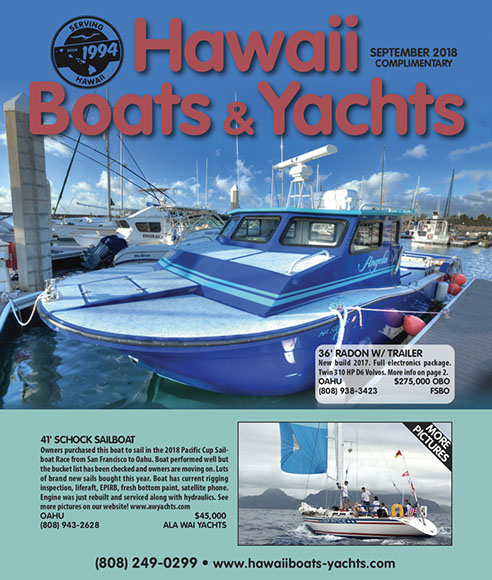 SERVING
SINCE 1994
HAWAII

Hawaii Boats & Yachts

SEPTEMBER 2018
COMPLIMENTARY

Angela

36' RADON W/ TRAILER
New build 2017. Full electronics package. Twin 310 HP D6 Volvos. More info on page 2.
OAHU $275,000 OBO
(808) 938-3423 FSBO

41' SCHOCK SAILBOAT
Owners purchased this boat to sail in the 2018 Pacific Cup Sailboat Race from San Francisco to Oahu. Boat performed well but the bucket list has been checked and owners are moving on. Lots of brand new sails bought this year. Boat has current rigging inspection, liferaft, EPIRB, fresh bottom paint, satellite phone. Engine was just rebuilt and serviced along with hydraulics. See more pictures on our website! www.awyachts.com
OAHU $45,000
(808) 943-2628 ALA WAI YACHTS

MORE PICTURES

(808) 249-0299 • www.hawaiiboats-yachts.com